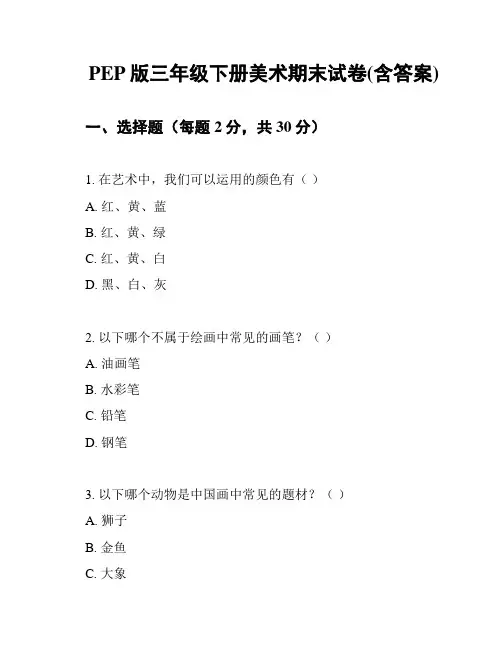 PEP 版三年级下册美术期末试卷(含答案)

一、选择题（每题 2 分，共 30 分）

1. 在艺术中，我们可以运用的颜色有（ ）

A. 红、黄、蓝

B. 红、黄、绿

C. 红、黄、白

D. 黑、白、灰

2. 以下哪个不属于绘画中常见的画笔？（ ）

A. 油画笔

B. 水彩笔

C. 铅笔

D. 钢笔

3. 以下哪个动物是中国画中常见的题材？（ ）

A. 狮子

B. 金鱼

C. 大象